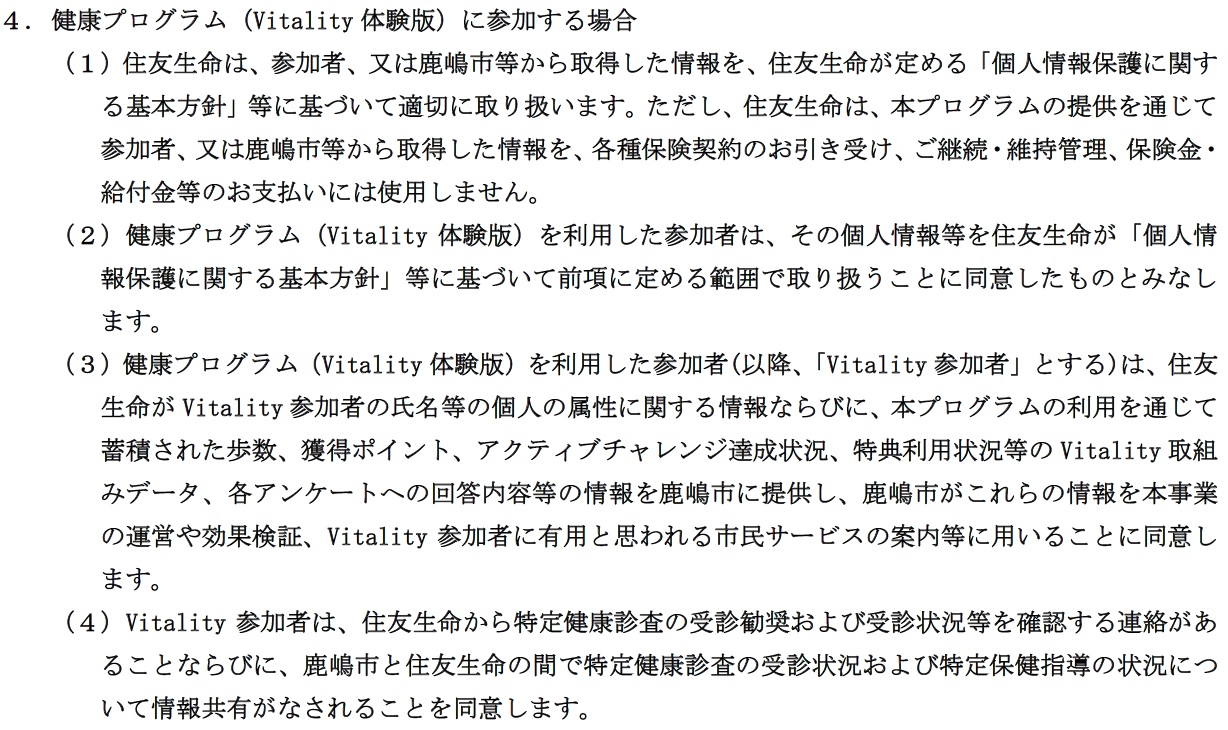 ４．健康プログラム（Vitality体験版）に参加する場合

（１）住友生命は、参加者、又は鹿嶋市等から取得した情報を、住友生命が定める「個人情報保護に関する基本方針」等に基づいて適切に取り扱います。ただし、住友生命は、本プログラムの提供を通じて参加者、又は鹿嶋市等から取得した情報を、各種保険契約のお引き受け、ご継続・維持管理、保険金・給付金等のお支払いには使用しません。

（２）健康プログラム（Vitality体験版）を利用した参加者は、その個人情報等を住友生命が「個人情報保護に関する基本方針」等に基づいて前項に定める範囲で取り扱うことに同意したものとみなします。

（３）健康プログラム（Vitality体験版）を利用した参加者(以降、「Vitality参加者」とする)は、住友生命がVitality参加者の氏名等の個人の属性に関する情報ならびに、本プログラムの利用を通じて蓄積された歩数、獲得ポイント、アクティブチャレンジ達成状況、特典利用状況等のVitality取組みデータ、各アンケートへの回答内容等の情報を鹿嶋市に提供し、鹿嶋市がこれらの情報を本事業の運営や効果検証、Vitality参加者に有用と思われる市民サービスの案内等に用いることに同意します。

（４）Vitality参加者は、住友生命から特定健康診査の受診勧奨および受診状況等を確認する連絡があることならびに、鹿嶋市と住友生命の間で特定健康診査の受診状況および特定保健指導の状況について情報共有がなされることを同意します。